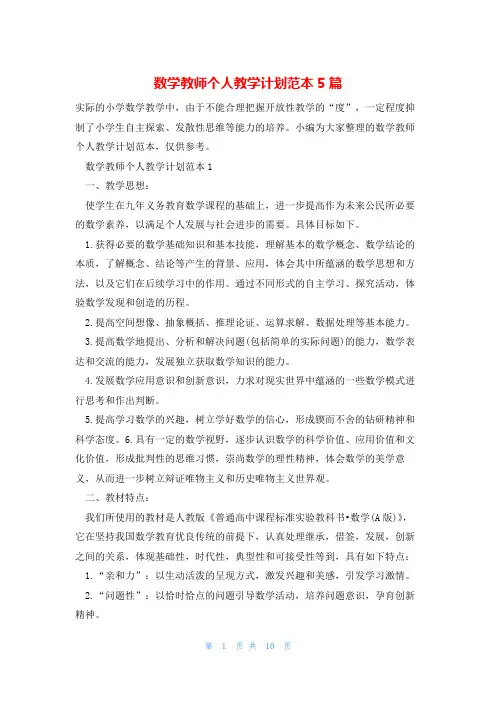 数学教师个人教学计划范本 5 篇

实际的小学数学教学中，由于不能合理把握开放性教学的“度”，一定程度抑制了小学生自主探索、发散性思维等能力的培养。小编为大家整理的数学教师个人教学计划范本，仅供参考。

数学教师个人教学计划范本 1

一、教学思想：

使学生在九年义务教育数学课程的基础上，进一步提高作为未来公民所必要的数学素养，以满足个人发展与社会进步的需要。具体目标如下。

1. 获得必要的数学基础知识和基本技能，理解基本的数学概念、数学结论的本质，了解概念、结论等产生的背景、应用，体会其中所蕴涵的数学思想和方法，以及它们在后续学习中的作用。通过不同形式的自主学习、探究活动，体验数学发现和创造的历程。

2. 提高空间想像、抽象概括、推理论证、运算求解、数据处理等基本能力。

3. 提高数学地提出、分析和解决问题(包括简单的实际问题)的能力，数学表达和交流的能力，发展独立获取数学知识的能力。

4. 发展数学应用意识和创新意识，力求对现实世界中蕴涵的一些数学模式进行思考和作出判断。

5. 提高学习数学的兴趣，树立学好数学的信心，形成锲而不舍的钻研精神和科学态度。6. 具有一定的数学视野，逐步认识数学的科学价值、应用价值和文化价值，形成批判性的思维习惯，崇尚数学的理性精神，体会数学的美学意义，从而进一步树立辩证唯物主义和历史唯物主义世界观。

二、教材特点：

我们所使用的教材是人教版《普通高中课程标准实验教科书•数学(A 版)》，它在坚持我国数学教育优良传统的前提下，认真处理继承，借签，发展，创新之间的关系，体现基础性，时代性，典型性和可接受性等到，具有如下特点：

1. “亲和力”：以生动活泼的呈现方式，激发兴趣和美感，引发学习激情。

2. “问题性”：以恰时恰点的问题引导数学活动，培养问题意识，孕育创新精神。

第 1 页 共 10 页